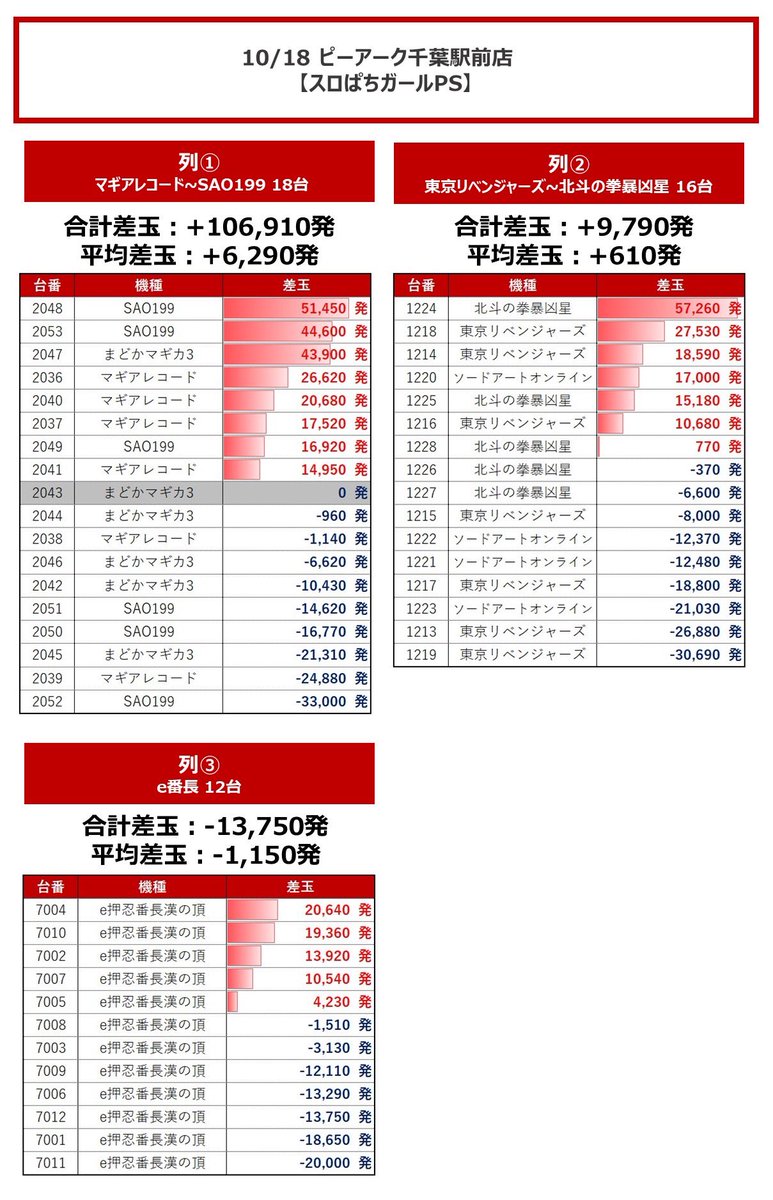 10/18 ピーアーク千葉駅前店
【スロぱちガールPS】

列①
マギアレコード~SAO199 18台

合計差玉：+106,910発
平均差玉：+6,290発

| 台番 | 機種 | 差玉 |
|---|---|---|
| 2048 | SAO199 | 51,450 発 |
| 2053 | SAO199 | 44,600 発 |
| 2047 | まどかマギカ3 | 43,900 発 |
| 2036 | マギアレコード | 26,620 発 |
| 2040 | マギアレコード | 20,680 発 |
| 2037 | マギアレコード | 17,520 発 |
| 2049 | SAO199 | 16,920 発 |
| 2041 | マギアレコード | 14,950 発 |
| 2043 | まどかマギカ3 | 0 発 |
| 2044 | まどかマギカ3 | -960 発 |
| 2038 | マギアレコード | -1,140 発 |
| 2046 | まどかマギカ3 | -6,620 発 |
| 2042 | まどかマギカ3 | -10,430 発 |
| 2051 | SAO199 | -14,620 発 |
| 2050 | SAO199 | -16,770 発 |
| 2045 | まどかマギカ3 | -21,310 発 |
| 2039 | マギアレコード | -24,880 発 |
| 2052 | SAO199 | -33,000 発 |

列②
東京リベンジャーズ~北斗の拳暴凶星 16台

合計差玉：+9,790発
平均差玉：+610発

| 台番 | 機種 | 差玉 |
|---|---|---|
| 1224 | 北斗の拳暴凶星 | 57,260 発 |
| 1218 | 東京リベンジャーズ | 27,530 発 |
| 1214 | 東京リベンジャーズ | 18,590 発 |
| 1220 | ソードアートオンライン | 17,000 発 |
| 1225 | 北斗の拳暴凶星 | 15,180 発 |
| 1216 | 東京リベンジャーズ | 10,680 発 |
| 1228 | 北斗の拳暴凶星 | 770 発 |
| 1226 | 北斗の拳暴凶星 | -370 発 |
| 1227 | 北斗の拳暴凶星 | -6,600 発 |
| 1215 | 東京リベンジャーズ | -8,000 発 |
| 1222 | ソードアートオンライン | -12,370 発 |
| 1221 | ソードアートオンライン | -12,480 発 |
| 1217 | 東京リベンジャーズ | -18,800 発 |
| 1223 | ソードアートオンライン | -21,030 発 |
| 1213 | 東京リベンジャーズ | -26,880 発 |
| 1219 | 東京リベンジャーズ | -30,690 発 |

列③
e番長 12台

合計差玉：-13,750発
平均差玉：-1,150発

| 台番 | 機種 | 差玉 |
|---|---|---|
| 7004 | e押忍番長漢の頂 | 20,640 発 |
| 7010 | e押忍番長漢の頂 | 19,360 発 |
| 7002 | e押忍番長漢の頂 | 13,920 発 |
| 7007 | e押忍番長漢の頂 | 10,540 発 |
| 7005 | e押忍番長漢の頂 | 4,230 発 |
| 7008 | e押忍番長漢の頂 | -1,510 発 |
| 7003 | e押忍番長漢の頂 | -3,130 発 |
| 7009 | e押忍番長漢の頂 | -12,110 発 |
| 7006 | e押忍番長漢の頂 | -13,290 発 |
| 7012 | e押忍番長漢の頂 | -13,750 発 |
| 7001 | e押忍番長漢の頂 | -18,650 発 |
| 7011 | e押忍番長漢の頂 | -20,000 発 |